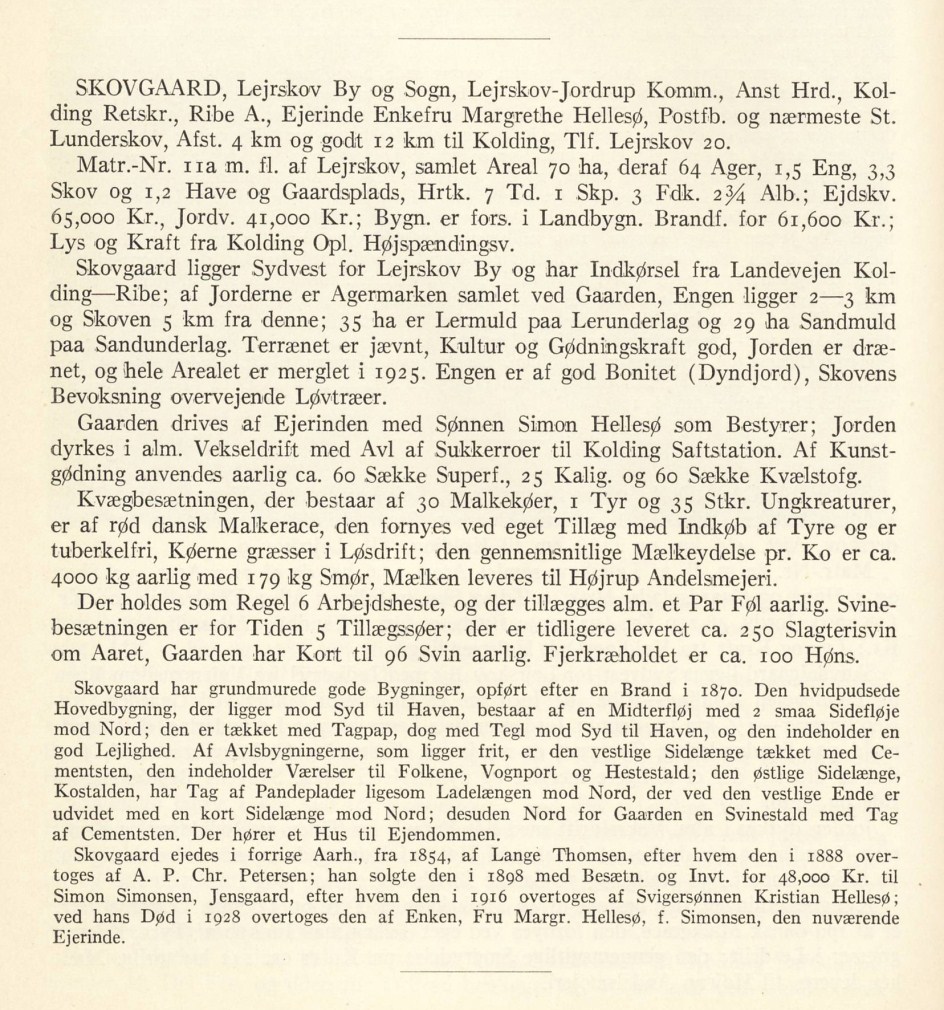 SKOVGAARD, Lejrskov By og Sogn, Lejrskov-Jordrup Komm., Anst Hrd., Kolding Retskr., Ribe A., Ejerinde Enkefru Margrethe Hellesø, Postfb. og nærmeste St. Lunderskov, Afst. 4 km og godt 12 km til Kolding, Tlf. Lejrskov 20.

Matr.-Nr. 11a m. fl. af Lejrskov, samlet Areal 70 ha, deraf 64 Ager, 1,5 Eng, 3,3 Skov og 1,2 Have og Gaardsplads, Hrtk. 7 Td. 1 Skp. 3 Fdk. 2¾ Alb.; Ejdskv. 65,000 Kr., Jordv. 41,000 Kr.; Bygn. er fors. i Landbygn. Brandf. for 61,600 Kr.; Lys og Kraft fra Kolding Opl. Højspændingsv.

Skovgaard ligger Sydvest for Lejrskov By og har Indkørsel fra Landevejen Kolding—Ribe; af Jorderne er Agermarken samlet ved Gaarden, Engen ligger 2—3 km og Skoven 5 km fra denne; 35 ha er Lermuld paa Lerunderlag og 29 ha Sandmuld paa Sandunderlag. Terrænet er jævnt, Kultur og Gødningskraft god, Jorden er drænet, og hele Arealet er merglet i 1925. Engen er af god Bonitet (Dyndjord), Skovens Bevoksning overvejende Løvtræer.

Gaarden drives af Ejerinden med Sønnen Simon Hellesø som Bestyrer; Jorden dyrkes i alm. Vekseldrift med Avl af Sukkerroer til Kolding Saftstation. Af Kunstgødning anvendes aarlig ca. 60 Sække Superf., 25 Kalig. og 60 Sække Kvælstofg.

Kvægbesætningen, der bestaar af 30 Malkekøer, 1 Tyr og 35 Stkr. Ungkreaturer, er af rød dansk Malkerace, den fornyes ved eget Tillæg med Indkøb af Tyre og er tuberkelfri, Køerne græsser i Løsdrift; den gennemsnitlige Mælkeydelse pr. Ko er ca. 4000 kg aarlig med 179 kg Smør, Mælken leveres til Højrup Andelsmejeri.

Der holdes som Regel 6 Arbejdsheste, og der tillægges alm. et Par Føl aarlig. Svinebesætningen er for Tiden 5 Tillægssøer; der er tidligere leveret ca. 250 Slagterisvin om Aaret, Gaarden har Kort til 96 Svin aarlig. Fjerkræholdet er ca. 100 Høns.

Skovgaard har grundmurede gode Bygninger, opført efter en Brand i 1870. Den hvidpudsede Hovedbygning, der ligger mod Syd til Haven, bestaar af en Midterfløj med 2 smaa Sidefløje mod Nord; den er tækket med Tagpap, dog med Tegl mod Syd til Haven, og den indeholder en god Lejlighed. Af Avlsbygningerne, som ligger frit, er den vestlige Sidelænge tækket med Cementsten, den indeholder Værelser til Folkene, Vognport og Hestestald; den østlige Sidelænge, Kostalden, har Tag af Pandeplader ligesom Ladelængen mod Nord, der ved den vestlige Ende er udvidet med en kort Sidelænge mod Nord; desuden Nord for Gaarden en Svinestald med Tag af Cementsten. Der hører et Hus til Ejendommen.

Skovgaard ejedes i forrige Aarh., fra 1854, af Lange Thomsen, efter hvem den i 1888 overtoges af A. P. Chr. Petersen; han solgte den i 1898 med Besætn. og Invt. for 48,000 Kr. til Simon Simonsen, Jensgaard, efter hvem den i 1916 overtoges af Svigersønnen Kristian Hellesø; ved hans Død i 1928 overtoges den af Enken, Fru Margr. Hellesø, f. Simonsen, den nuværende Ejerinde.